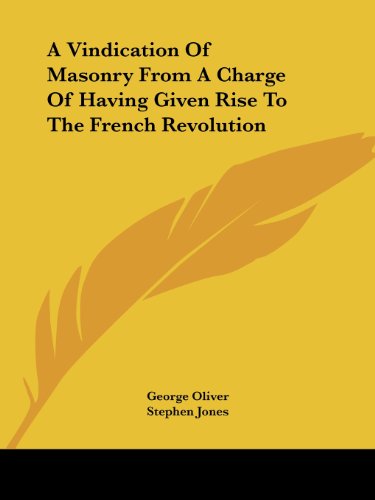 A Vindication Of Masonry From A Charge Of Having Given Rise To The French Revolution

George Oliver
Stephen Jones